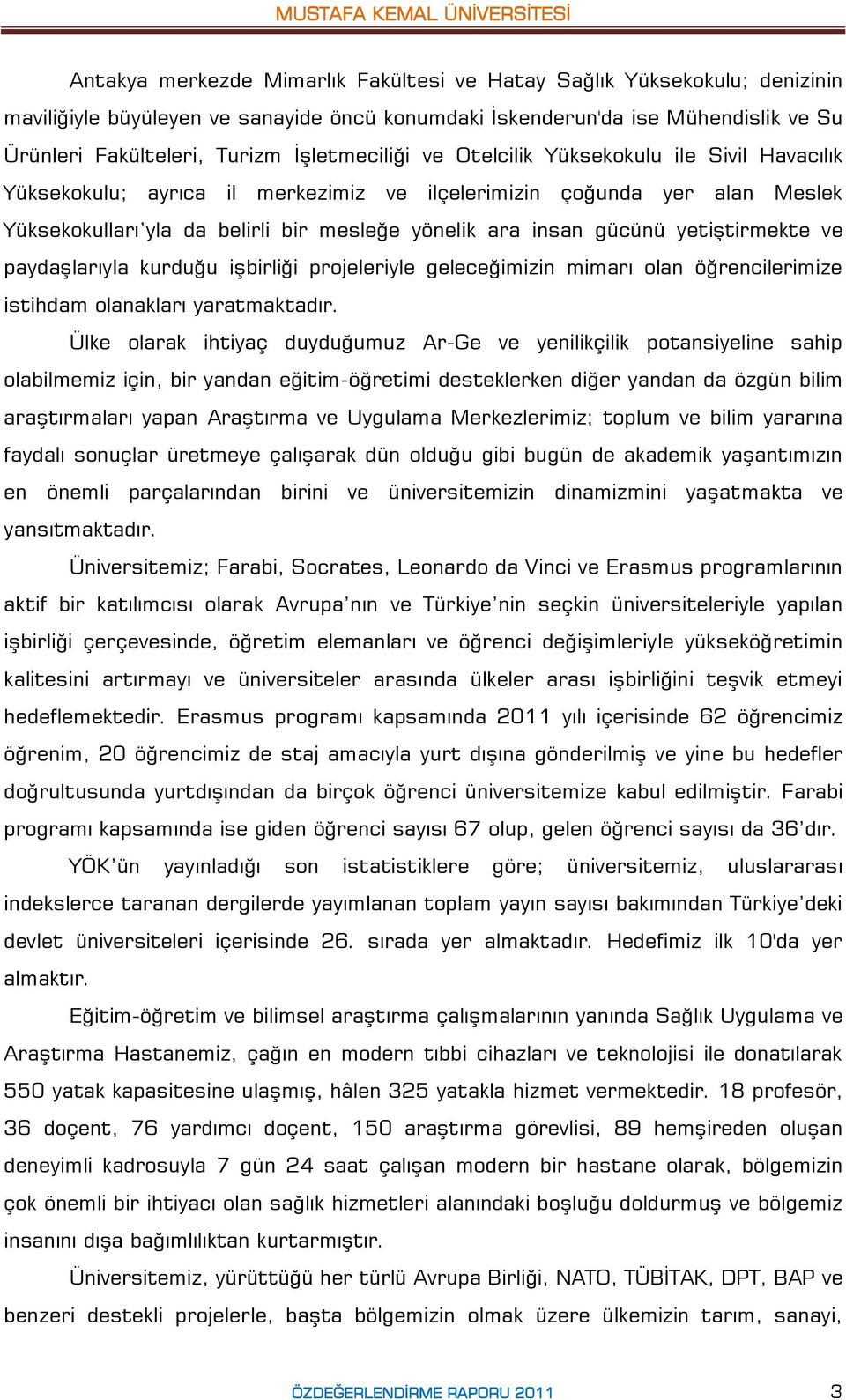 MUSTAFA KEMAL ÜNİVERSİTESİ

Antakya merkezde Mimarlık Fakültesi ve Hatay Sağlık Yüksekokulu; denizinin maviliğiyle büyüleyen ve sanayide öncü konumdaki İskenderun'da ise Mühendislik ve Su Ürünleri Fakülteleri, Turizm İşletmeciliği ve Otelcilik Yüksekokulu ile Sivil Havacılık Yüksekokulu; ayrıca il merkezimiz ve ilçelerimizin çoğunda yer alan Meslek Yüksekokulları'yla da belirli bir mesleğe yönelik ara insan gücünü yetiştirmekte ve paydaşlarıyla kurduğu işbirliği projeleriyle geleceğimizin mimarı olan öğrencilerimize istihdam olanakları yaratmaktadır.

Ülke olarak ihtiyaç duyduğumuz Ar-Ge ve yenilikçilik potansiyeline sahip olabilmemiz için, bir yandan eğitim-öğretimi desteklerken diğer yandan da özgün bilim araştırmaları yapan Araştırma ve Uygulama Merkezlerimiz; toplum ve bilim yararına faydalı sonuçlar üretmeye çalışarak dün olduğu gibi bugün de akademik yaşantımızın en önemli parçalarından birini ve üniversitemizin dinamizmini yaşatmakta ve yansıtmaktadır.

Üniversitemiz; Farabi, Socrates, Leonardo da Vinci ve Erasmus programlarının aktif bir katılımcısı olarak Avrupa'nın ve Türkiye'nin seçkin üniversiteleriyle yapılan işbirliği çerçevesinde, öğretim elemanları ve öğrenci değişimleriyle yükseköğretimin kalitesini artırmayı ve üniversiteler arasında ülkeler arası işbirliğini teşvik etmeyi hedeflemektedir. Erasmus programı kapsamında 2011 yılı içerisinde 62 öğrencimiz öğrenim, 20 öğrencimiz de staj amacıyla yurt dışına gönderilmiş ve yine bu hedefler doğrultusunda yurtdışından da birçok öğrenci üniversitemize kabul edilmiştir. Farabi programı kapsamında ise giden öğrenci sayısı 67 olup, gelen öğrenci sayısı da 36'dır.

YÖK'ün yayınladığı son istatistiklere göre; üniversitemiz, uluslararası indekslerce taranan dergilerde yayımlanan toplam yayın sayısı bakımından Türkiye'deki devlet üniversiteleri içerisinde 26. sırada yer almaktadır. Hedefimiz ilk 10'da yer almaktır.

Eğitim-öğretim ve bilimsel araştırma çalışmalarının yanında Sağlık Uygulama ve Araştırma Hastanemiz, çağın en modern tıbbi cihazları ve teknolojisi ile donatılarak 550 yatak kapasitesine ulaşmış, hâlen 325 yatakla hizmet vermektedir. 18 profesör, 36 doçent, 76 yardımcı doçent, 150 araştırma görevlisi, 89 hemşireden oluşan deneyimli kadrosuyla 7 gün 24 saat çalışan modern bir hastane olarak, bölgemizin çok önemli bir ihtiyacı olan sağlık hizmetleri alanındaki boşluğu doldurmuş ve bölgemiz insanını dışa bağımlılıktan kurtarmıştır.

Üniversitemiz, yürüttüğü her türlü Avrupa Birliği, NATO, TÜBİTAK, DPT, BAP ve benzeri destekli projelerle, başta bölgemizin olmak üzere ülkemizin tarım, sanayi,

ÖZDEĞERLENDİRME RAPORU 2011 3